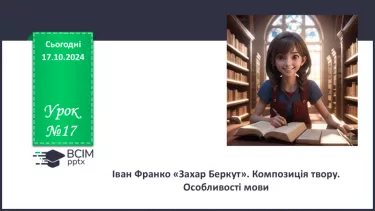 Сьогодні
17.10.2024

Урок
№17

ВСІМ
pptx

Іван Франко «Захар Беркут». Композиція твору. Особливості мови